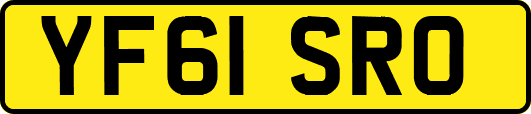 YF61 SRO